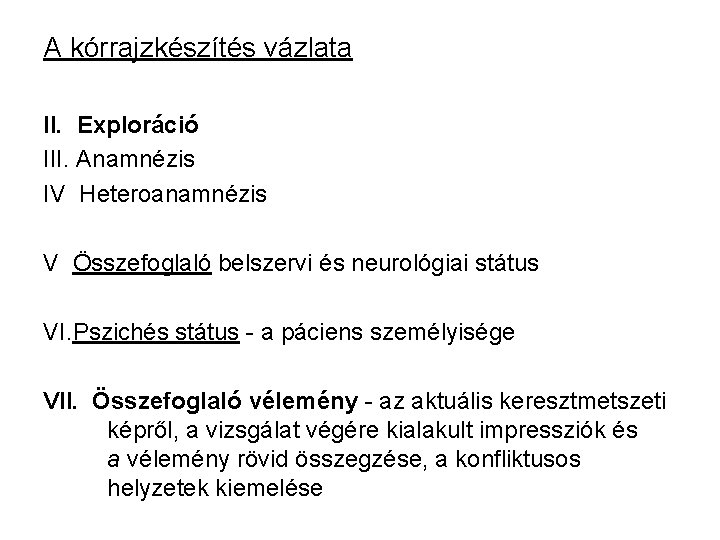 A kórrajzkészítés vázlata

II. Exploráció
III. Anamnézis
IV Heteroanamnézis

V Összefoglaló belszervi és neurológiai státus

VI.Pszichés státus - a páciens személyisége

VII. Összefoglaló vélemény - az aktuális keresztmetszeti képről, a vizsgálat végére kialakult impressziók és a vélemény rövid összegzése, a konfliktusos helyzetek kiemelése